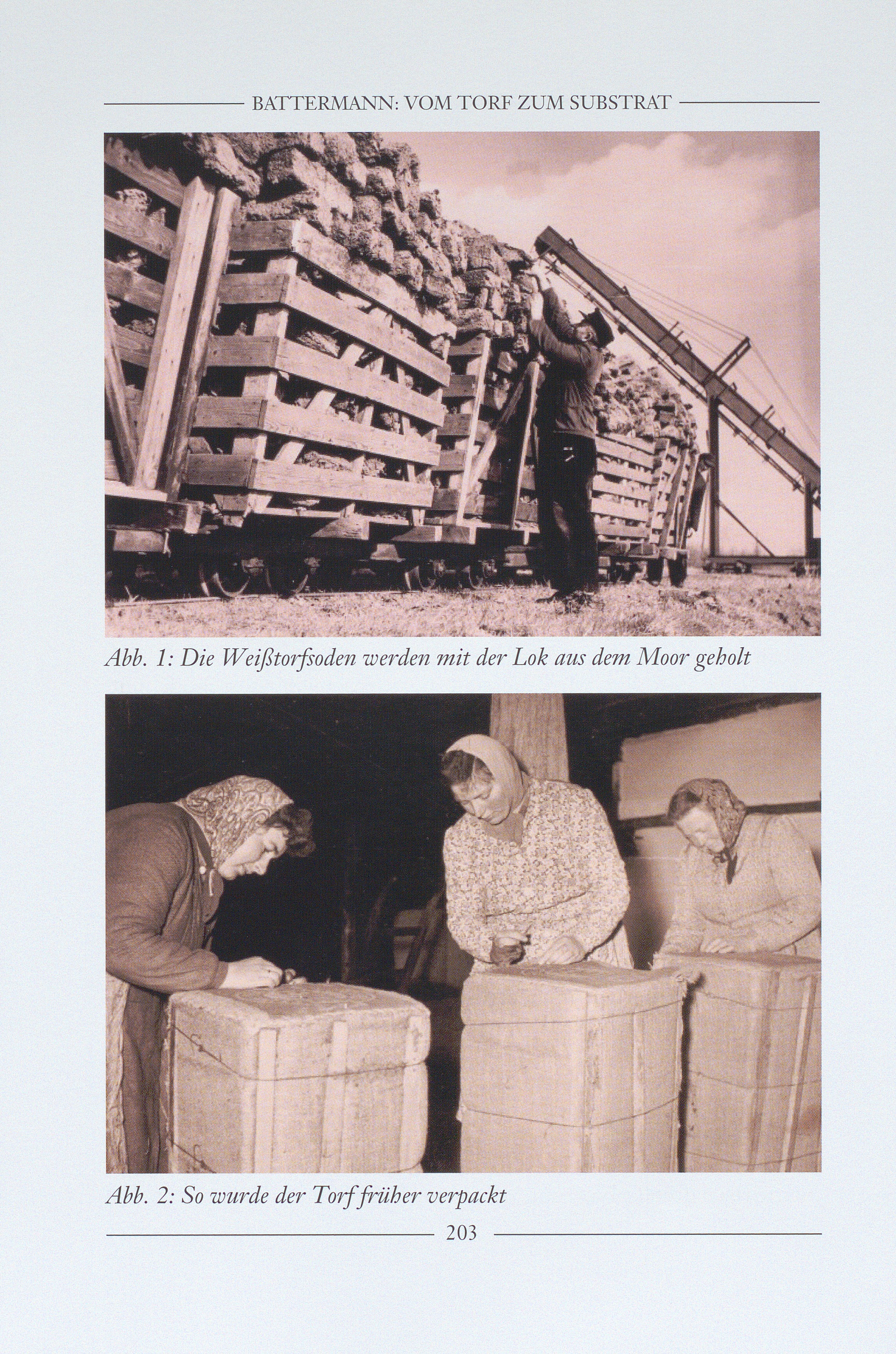 BATTERMANN: VOM TORF ZUM SUBSTRAT

Abb. 1: Die Weißtorfsoden werden mit der Lok aus dem Moor geholt

Abb. 2: So wurde der Torf früher verpackt

203